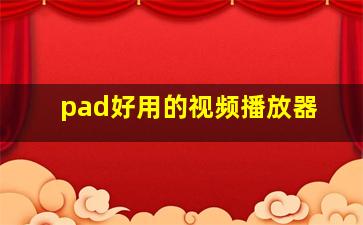 pad好用的视频播放器